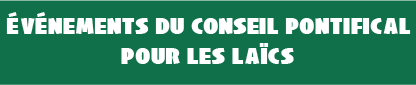 ÉVÉNEMENTS DU CONSEIL PONTIFICAL POUR LES LAÏCS